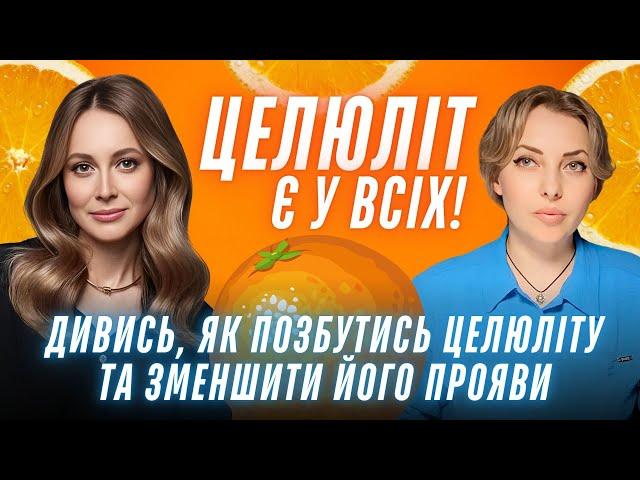 ЦЕЛЮЛІТ Є У ВСІХ!

ДИВИСЬ, ЯК ПОЗБУТИСЬ ЦЕЛЮЛІТУ ТА ЗМЕНШИТИ ЙОГО ПРОЯВИ